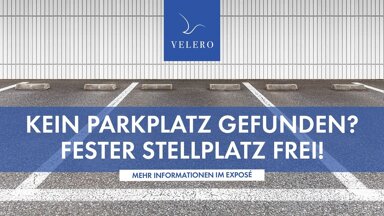 VELERO

KEIN PARKPLATZ GEFUNDEN?
FESTER STELLPLATZ FREI!

MEHR INFORMATIONEN IM EXPOSÉ